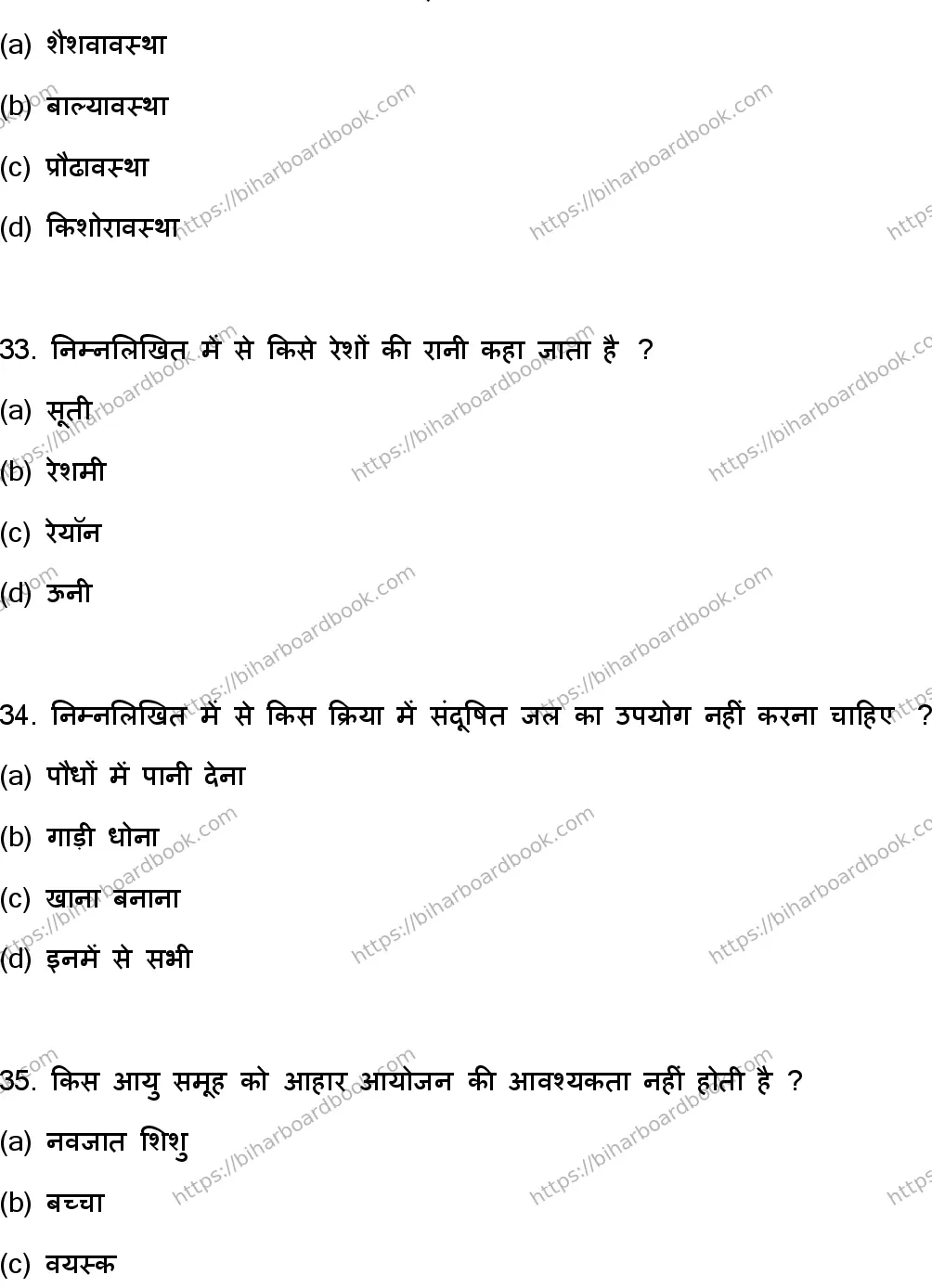 (a) शैशवावस्था

(b) बाल्यावस्था

(c) प्रौढावस्था

(d) किशोरावस्था

33. निम्नलिखित में से किसे रेशों की रानी कहा जाता है ?

(a) सूती

(b) रेशमी

(c) रेयॉन

(d) ऊनी

34. निम्नलिखित में से किस क्रिया में संदूषित जल का उपयोग नहीं करना चाहिए ?

(a) पौधों में पानी देना

(b) गाड़ी धोना

(c) खाना बनाना

(d) इनमें से सभी

35. किस आयु समूह को आहार आयोजन की आवश्यकता नहीं होती है ?

(a) नवजात शिशु

(b) बच्चा

(c) वयस्क

https://biharboardbook.com